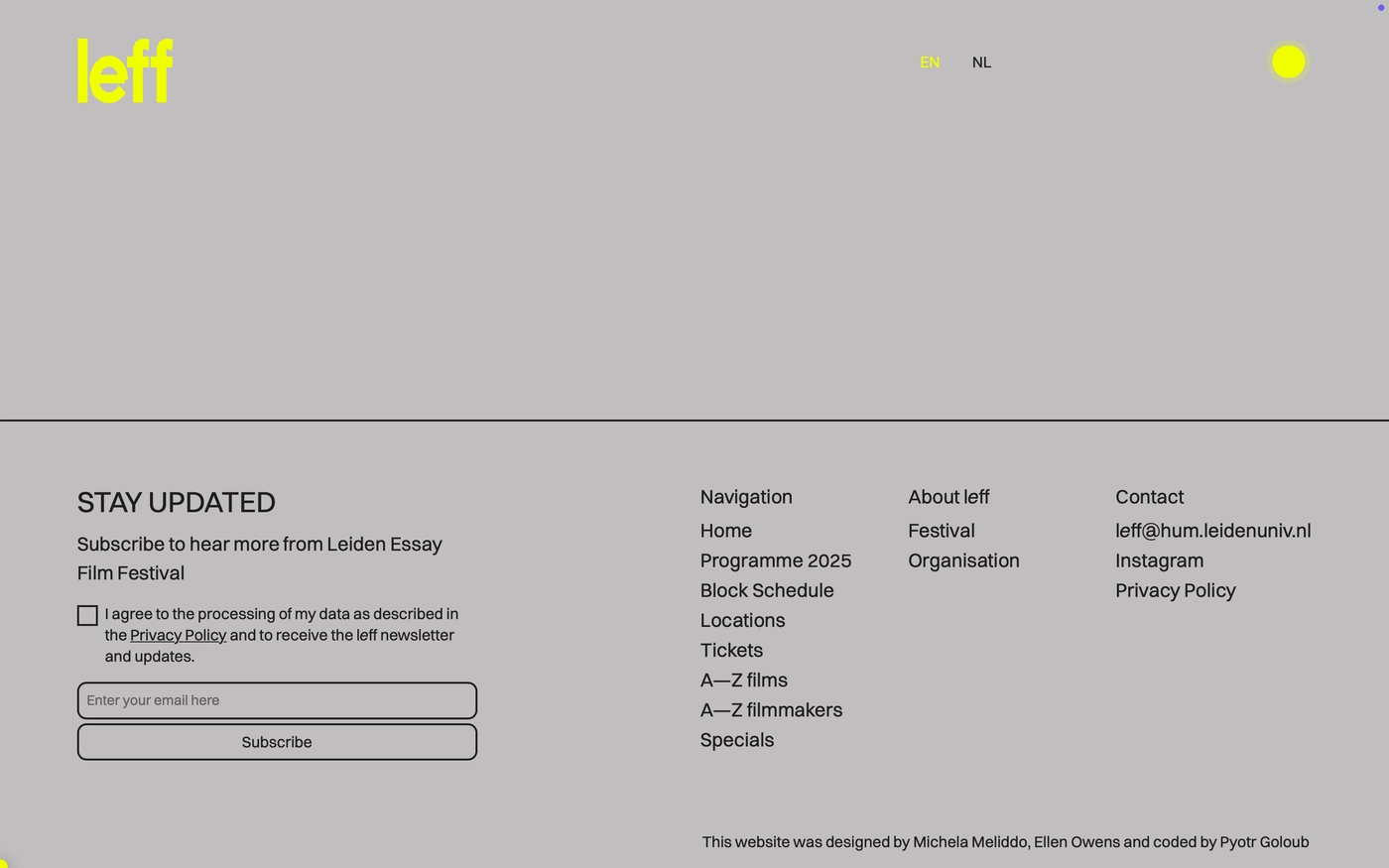 leff

EN NL

STAY UPDATED

Subscribe to hear more from Leiden Essay Film Festival

I agree to the processing of my data as described in the Privacy Policy and to receive the leff newsletter and updates.

Enter your email here

Subscribe

Navigation
Home
Programme 2025
Block Schedule
Locations
Tickets
A—Z films
A—Z filmmakers
Specials

About leff
Festival
Organisation

Contact
leff@hum.leidenuniv.nl
Instagram
Privacy Policy

This website was designed by Michela Meliddo, Ellen Owens and coded by Pyotr Goloub